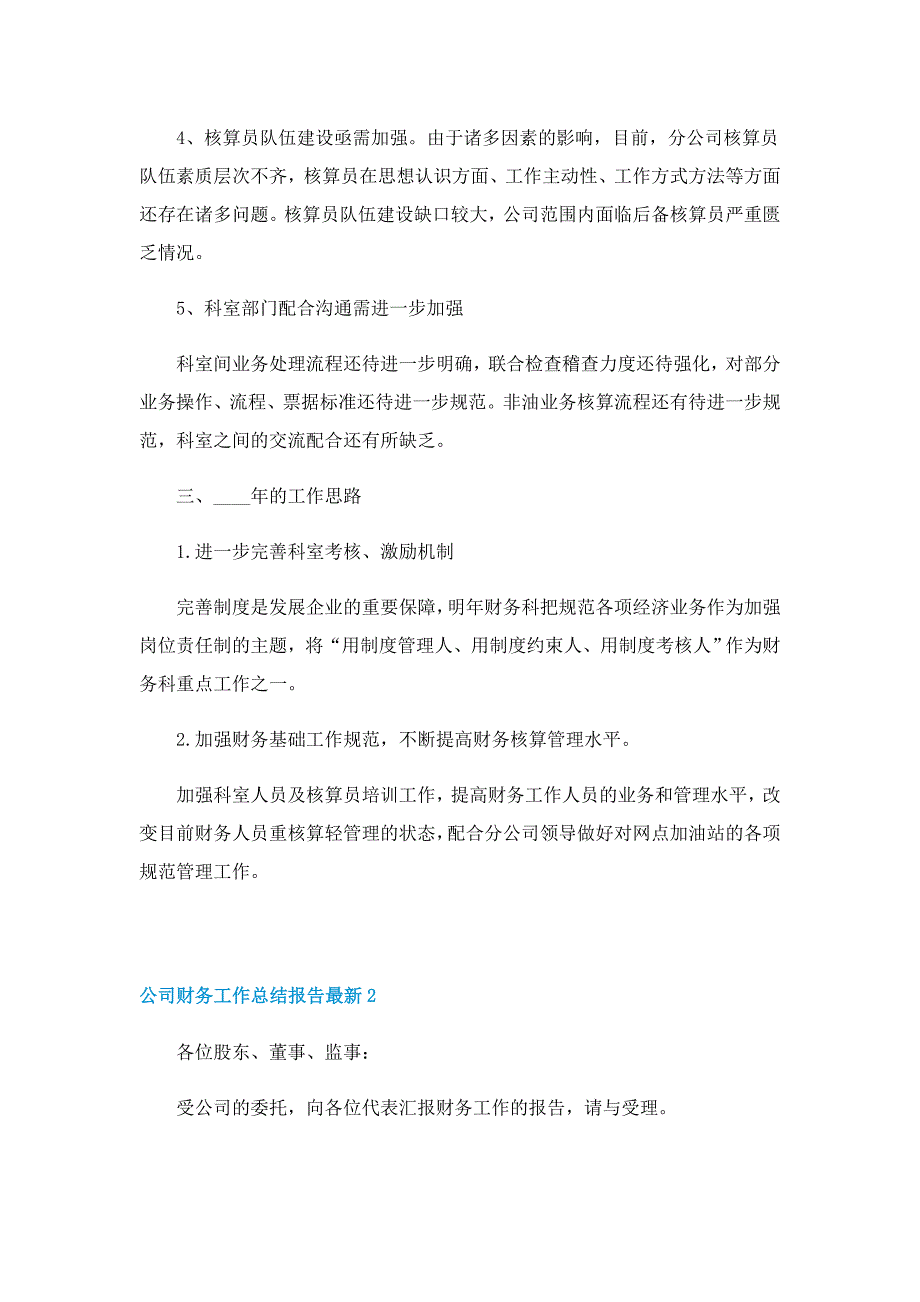 4、核算员队伍建设亟需加强。由于诸多因素的影响，目前，分公司核算员队伍素质层次不齐，核算员在思想认识方面、工作主动性、工作方式方法等方面还存在诸多问题。核算员队伍建设缺口较大，公司范围内面临后备核算员严重匮乏情况。

5、科室部门配合沟通需进一步加强

科室间业务处理流程还待进一步明确，联合检查稽查力度还待强化，对部分业务操作、流程、票据标准还待进一步规范。非油业务核算流程还有待进一步规范，科室之间的交流配合还有所缺乏。

三、____年的工作思路

1.进一步完善科室考核、激励机制

完善制度是发展企业的重要保障，明年财务科把规范各项经济业务作为加强岗位责任制的主题，将“用制度管理人、用制度约束人、用制度考核人”作为财务科重点工作之一。

2.加强财务基础工作规范，不断提高财务核算管理水平。

加强科室人员及核算员培训工作，提高财务工作人员的业务和管理水平，改变目前财务人员重核算轻管理的状态，配合分公司领导做好对网点加油站的各项规范管理工作。

公司财务工作总结报告最新2

各位股东、董事、监事：

受公司的委托，向各位代表汇报财务工作的报告，请与受理。